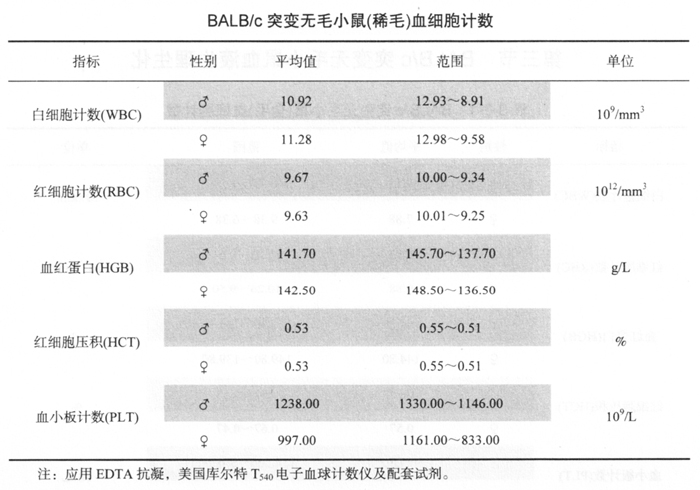 BALB/c 突变无毛小鼠(稀毛)血细胞计数

| 指标 | 性别 | 平均值 | 范围 | 单位 |
|---|---|---|---|---|
| 白细胞计数(WBC) | ♂ | 10.92 | 12.93～8.91 | $10^9/mm^3$ |
| | ♀ | 11.28 | 12.98～9.58 | |
| 红细胞计数(RBC) | ♂ | 9.67 | 10.00～9.34 | $10^{12}/mm^3$ |
| | ♀ | 9.63 | 10.01～9.25 | |
| 血红蛋白(HGB) | ♂ | 141.70 | 145.70～137.70 | g/L |
| | ♀ | 142.50 | 148.50～136.50 | |
| 红细胞压积(HCT) | ♂ | 0.53 | 0.55～0.51 | % |
| | ♀ | 0.53 | 0.55～0.51 | |
| 血小板计数(PLT) | ♂ | 1238.00 | 1330.00～1146.00 | $10^9/L$ |
| | ♀ | 997.00 | 1161.00～833.00 | |

注：应用 EDTA 抗凝，美国库尔特 $T_{540}$ 电子血球计数仪及配套试剂。